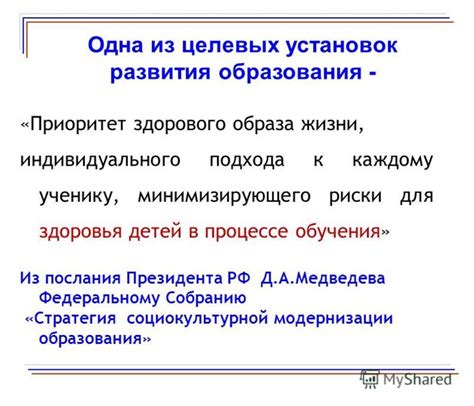 Одна из целевых установок развития образования -

«Приоритет здорового образа жизни, индивидуального подхода к каждому ученику, минимизирующего риски для здоровья детей в процессе обучения»

Из послания Президента РФ Д.А.Медведева Федеральному Собранию
«Стратегия социокультурной модернизации образования»

MyShared